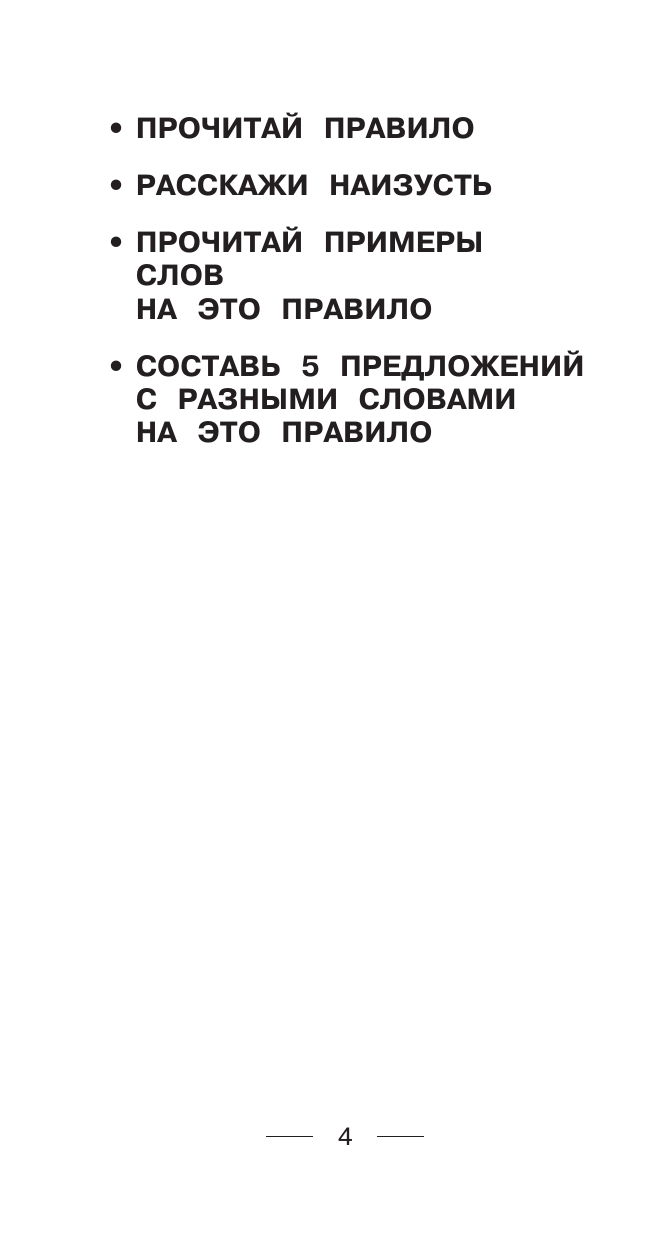 • ПРОЧИТАЙ ПРАВИЛО

• РАССКАЖИ НАИЗУСТЬ

• ПРОЧИТАЙ ПРИМЕРЫ СЛОВ НА ЭТО ПРАВИЛО

• СОСТАВЬ 5 ПРЕДЛОЖЕНИЙ С РАЗНЫМИ СЛОВАМИ НА ЭТО ПРАВИЛО

4